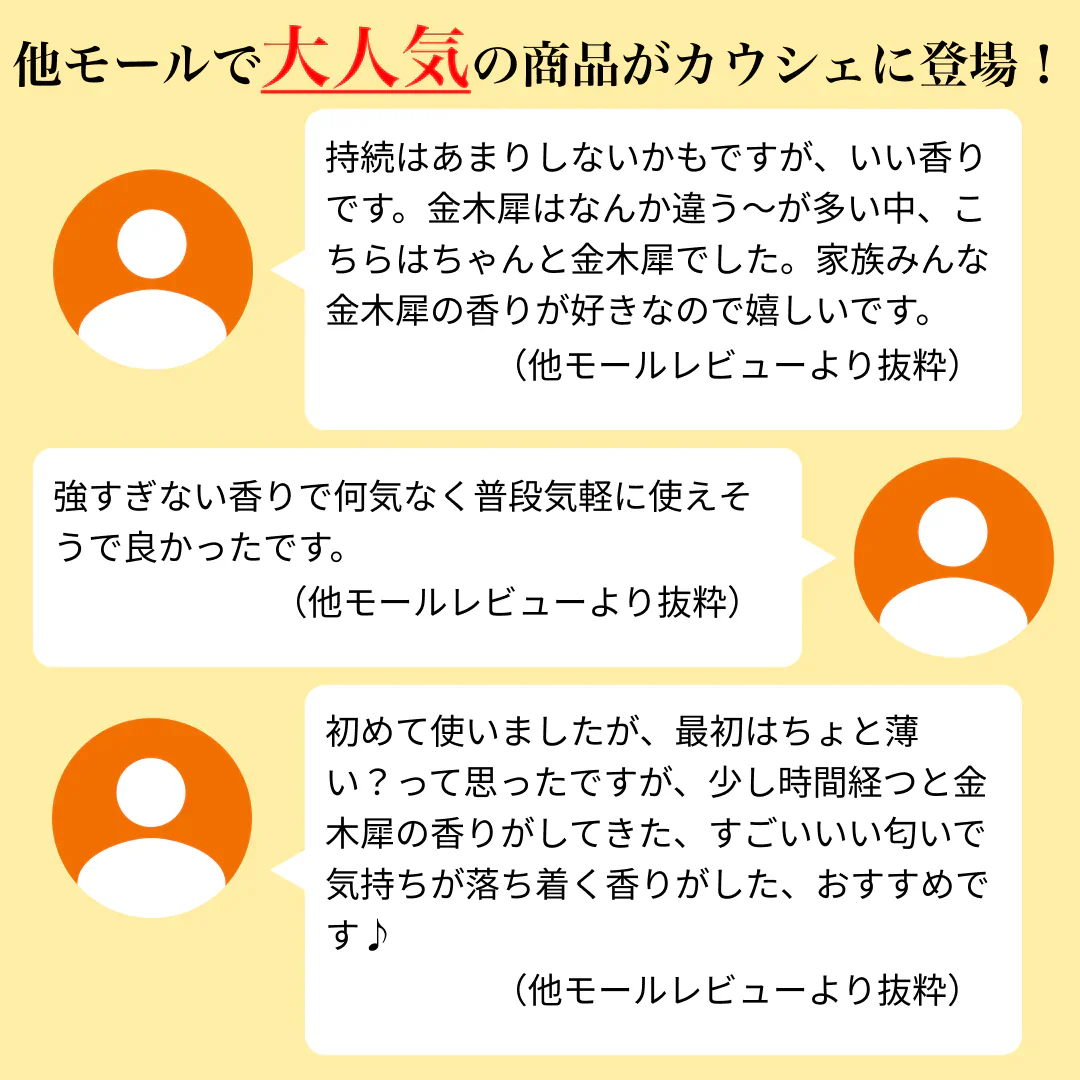 他モールで大人気の商品がカウシェに登場！

持続はあまりしないかもですが、いい香りです。金木犀はなんか違う〜が多い中、こちらはちゃんと金木犀でした。家族みんな金木犀の香りが好きなので嬉しいです。
（他モールレビューより抜粋）

強すぎない香りで何気なく普段気軽に使えそうで良かったです。
（他モールレビューより抜粋）

初めて使いましたが、最初はちょと薄い？って思ったですが、少し時間経つと金木犀の香りがしてきた、すごいいい匂いで気持ちが落ち着く香りがした、おすすめです♪
（他モールレビューより抜粋）